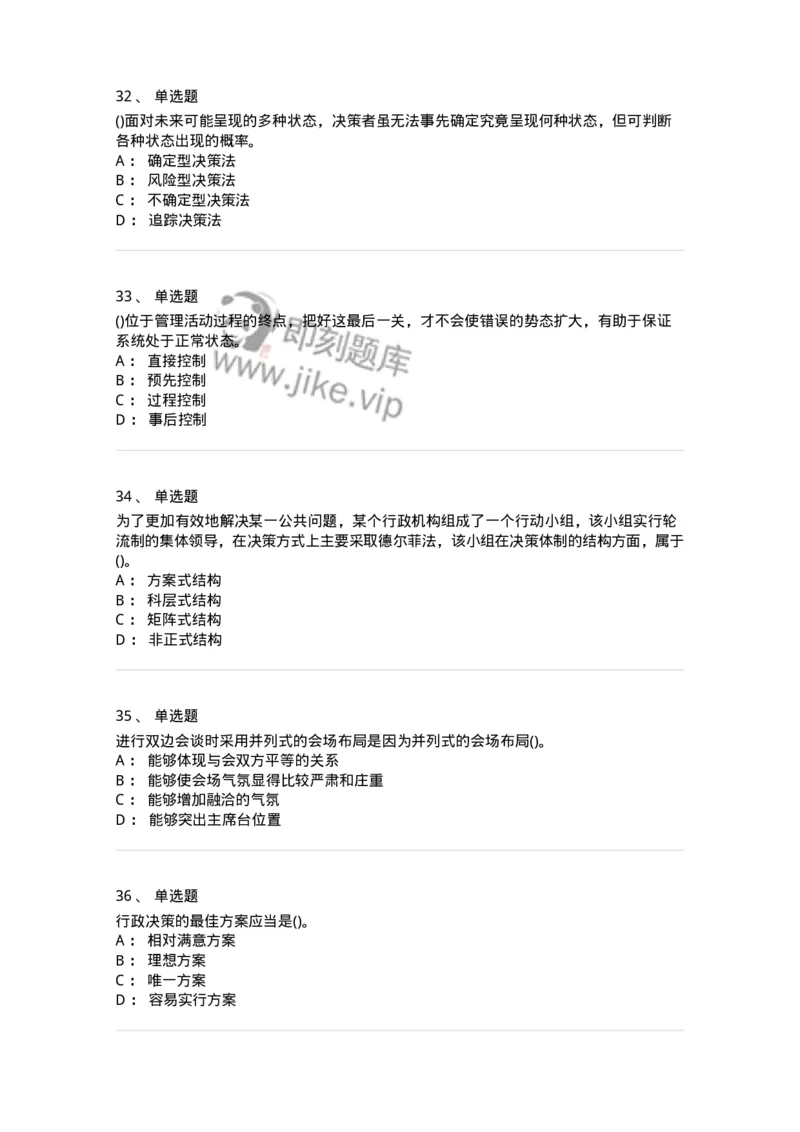 32、 单选题
()面对未来可能呈现的多种状态，决策者虽无法事先确定究竟呈现何种状态，但可判断各种状态出现的概率。
A： 确定型决策法
B： 风险型决策法
C： 不确定型决策法
D： 追踪决策法

33、 单选题
()位于管理活动过程的终点，把好这最后一关，才不会使错误的势态扩大，有助于保证系统处于正常状态。
A： 直接控制
B： 预先控制
C： 过程控制
D： 事后控制

即刻题库
www.jike.vip

34、 单选题
为了更加有效地解决某一公共问题，某个行政机构组成了一个行动小组，该小组实行轮流制的集体领导，在决策方式上主要采取德尔菲法，该小组在决策体制的结构方面，属于()。
A： 方案式结构
B： 科层式结构
C： 矩阵式结构
D： 非正式结构

35、 单选题
进行双边会谈时采用并列式的会场布局是因为并列式的会场布局()。
A： 能够体现与会双方平等的关系
B： 能够使会场气氛显得比较严肃和庄重
C： 能够增加融洽的气氛
D： 能够突出主席台位置

36、 单选题
行政决策的最佳方案应当是()。
A： 相对满意方案
B： 理想方案
C： 唯一方案
D： 容易实行方案